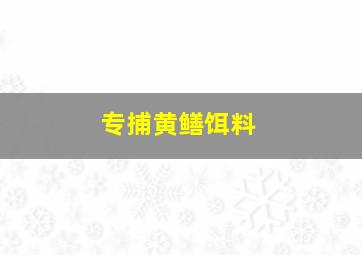 专捕黄鳝饵料